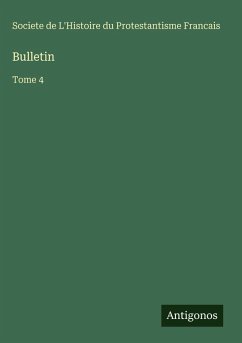 Societe de L'Histoire du Protestantisme Francais

Bulletin

Tome 4

Antigonos